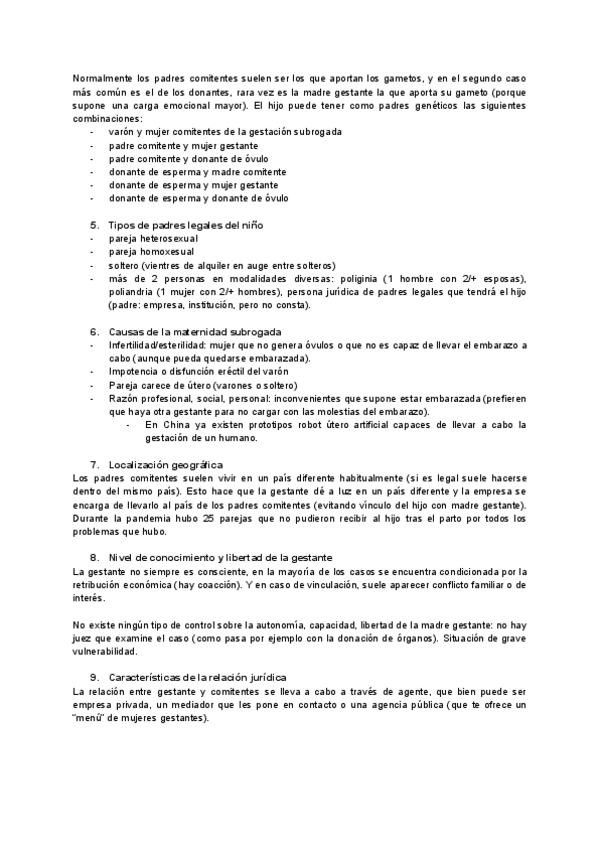 Normalmente los padres comitentes suelen ser los que aportan los gametos, y en el segundo caso más común es el de los donantes, rara vez es la madre gestante la que aporta su gameto (porque supone una carga emocional mayor). El hijo puede tener como padres genéticos las siguientes combinaciones:
- varón y mujer comitentes de la gestación subrogada
- padre comitente y mujer gestante
- padre comitente y donante de óvulo
- donante de esperma y madre comitente
- donante de esperma y mujer gestante
- donante de esperma y donante de óvulo

5. Tipos de padres legales del niño
- pareja heterosexual
- pareja homoxesual
- soltero (vientres de alquiler en auge entre solteros)
- más de 2 personas en modalidades diversas: poliginia (1 hombre con 2/+ esposas), poliandria (1 mujer con 2/+ hombres), persona jurídica de padres legales que tendrá el hijo (padre: empresa, institución, pero no consta).

6. Causas de la maternidad subrogada
- Infertilidad/esterilidad: mujer que no genera óvulos o que no es capaz de llevar el embarazo a cabo (aunque pueda quedarse embarazada).
- Impotencia o disfunción eréctil del varón
- Pareja carece de útero (varones o soltero)
- Razón profesional, social, personal: inconvenientes que supone estar embarazada (prefieren que haya otra gestante para no cargar con las molestias del embarazo).
- En China ya existen prototipos robot útero artificial capaces de llevar a cabo la gestación de un humano.

7. Localización geográfica
Los padres comitentes suelen vivir en un país diferente habitualmente (si es legal suele hacerse dentro del mismo país). Esto hace que la gestante dé a luz en un país diferente y la empresa se encarga de llevarlo al país de los padres comitentes (evitando vínculo del hijo con madre gestante). Durante la pandemia hubo 25 parejas que no pudieron recibir al hijo tras el parto por todos los problemas que hubo.

8. Nivel de conocimiento y libertad de la gestante
La gestante no siempre es consciente, en la mayoría de los casos se encuentra condicionada por la retribución económica (hay coacción). Y en caso de vinculación, suele aparecer conflicto familiar o de interés.

No existe ningún tipo de control sobre la autonomía, capacidad, libertad de la madre gestante: no hay juez que examine el caso (como pasa por ejemplo con la donación de órganos). Situación de grave vulnerabilidad.

9. Características de la relación jurídica
La relación entre gestante y comitentes se lleva a cabo a través de agente, que bien puede ser empresa privada, un mediador que les pone en contacto o una agencia pública (que te ofrece un "menú" de mujeres gestantes).